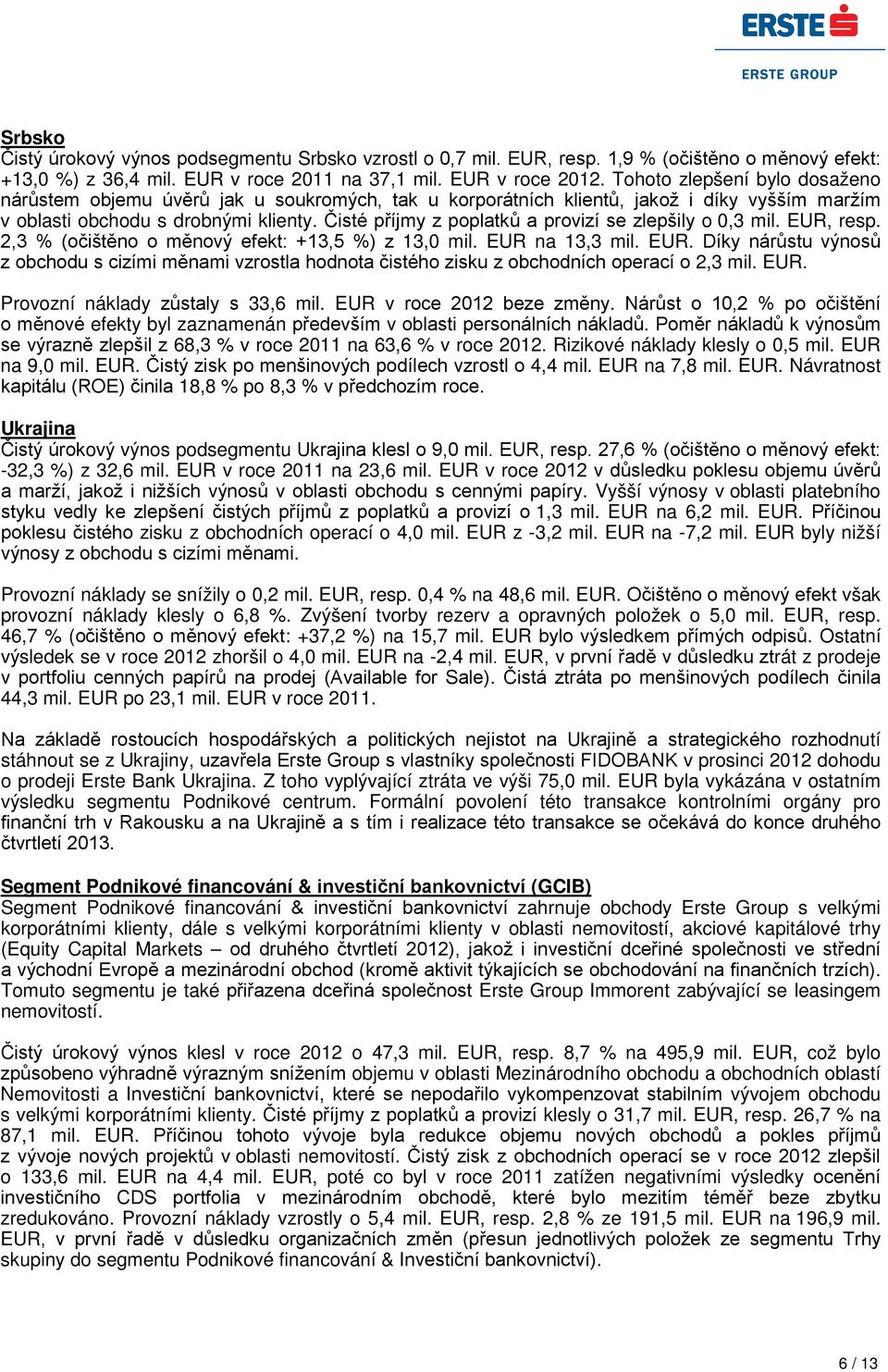 ERSTE

ERSTE GROUP

Srbsko
Čistý úrokový výnos podsegmentu Srbsko vzrostl o 0,7 mil. EUR, resp. 1,9 % (očištěno o měnový efekt: +13,0 %) z 36,4 mil. EUR v roce 2011 na 37,1 mil. EUR v roce 2012. Tohoto zlepšení bylo dosaženo nárůstem objemu úvěrů jak u soukromých, tak u korporátních klientů, jakož i díky vyšším maržím v oblasti obchodu s drobnými klienty. Čisté příjmy z poplatků a provizí se zlepšily o 0,3 mil. EUR, resp. 2,3 % (očištěno o měnový efekt: +13,5 %) z 13,0 mil. EUR na 13,3 mil. EUR. Díky nárůstu výnosů z obchodu s cizími měnami vzrostla hodnota čistého zisku z obchodních operací o 2,3 mil. EUR.

Provozní náklady zůstaly s 33,6 mil. EUR v roce 2012 beze změny. Nárůst o 10,2 % po očištění o měnové efekty byl zaznamenán především v oblasti personálních nákladů. Poměr nákladů k výnosům se výrazně zlepšil z 68,3 % v roce 2011 na 63,6 % v roce 2012. Rizikové náklady klesly o 0,5 mil. EUR na 9,0 mil. EUR. Čistý zisk po menšinových podílech vzrostl o 4,4 mil. EUR na 7,8 mil. EUR. Návratnost kapitálu (ROE) činila 18,8 % po 8,3 % v předchozím roce.

Ukrajina
Čistý úrokový výnos podsegmentu Ukrajina klesl o 9,0 mil. EUR, resp. 27,6 % (očištěno o měnový efekt: -32,3 %) z 32,6 mil. EUR v roce 2011 na 23,6 mil. EUR v roce 2012 v důsledku poklesu objemu úvěrů a marží, jakož i nižších výnosů v oblasti obchodu s cennými papíry. Vyšší výnosy v oblasti platebního styku vedly ke zlepšení čistých příjmů z poplatků a provizí o 1,3 mil. EUR na 6,2 mil. EUR. Příčinou poklesu čistého zisku z obchodních operací o 4,0 mil. EUR z -3,2 mil. EUR na -7,2 mil. EUR byly nižší výnosy z obchodu s cizími měnami.

Provozní náklady se snížily o 0,2 mil. EUR, resp. 0,4 % na 48,6 mil. EUR. Očištěno o měnový efekt však provozní náklady klesly o 6,8 %. Zvýšení tvorby rezerv a opravných položek o 5,0 mil. EUR, resp. 46,7 % (očištěno o měnový efekt: +37,2 %) na 15,7 mil. EUR bylo výsledkem přímých odpisů. Ostatní výsledek se v roce 2012 zhoršil o 4,0 mil. EUR na -2,4 mil. EUR, v první řadě v důsledku ztrát z prodeje v portfoliu cenných papírů na prodej (Available for Sale). Čistá ztráta po menšinových podílech činila 44,3 mil. EUR po 23,1 mil. EUR v roce 2011.

Na základě rostoucích hospodářských a politických nejistot na Ukrajině a strategického rozhodnutí stáhnout se z Ukrajiny, uzavřela Erste Group s vlastníky společnosti FIDOBANK v prosinci 2012 dohodu o prodeji Erste Bank Ukrajina. Z toho vyplývající ztráta ve výši 75,0 mil. EUR byla vykázána v ostatním výsledku segmentu Podnikové centrum. Formální povolení této transakce kontrolními orgány pro finanční trh v Rakousku a na Ukrajině a s tím i realizace této transakce se očekává do konce druhého čtvrtletí 2013.

Segment Podnikové financování & investiční bankovnictví (GCIB)
Segment Podnikové financování & investiční bankovnictví zahrnuje obchody Erste Group s velkými korporátními klienty, dále s velkými korporátními klienty v oblasti nemovitostí, akciové kapitálové trhy (Equity Capital Markets – od druhého čtvrtletí 2012), jakož i investiční dceřiné společnosti ve střední a východní Evropě a mezinárodní obchod (kromě aktivit týkajících se obchodování na finančních trzích). Tomuto segmentu je také přiřazena dceřiná společnost Erste Group Immorent zabývající se leasingem nemovitostí.

Čistý úrokový výnos klesl v roce 2012 o 47,3 mil. EUR, resp. 8,7 % na 495,9 mil. EUR, což bylo způsobeno výhradně výrazným snížením objemu v oblasti Mezinárodního obchodu a obchodních oblastí Nemovitosti a Investiční bankovnictví, které se nepodařilo vykompenzovat stabilním vývojem obchodu s velkými korporátními klienty. Čisté příjmy z poplatků a provizí klesly o 31,7 mil. EUR, resp. 26,7 % na 87,1 mil. EUR. Příčinou tohoto vývoje byla redukce objemu nových obchodů a pokles příjmů z vývoje nových projektů v oblasti nemovitostí. Čistý zisk z obchodních operací se v roce 2012 zlepšil o 133,6 mil. EUR na 4,4 mil. EUR, poté co byl v roce 2011 zatížen negativními výsledky ocenění investičního CDS portfolia v mezinárodním obchodě, které bylo mezitím téměř beze zbytku zredukováno. Provozní náklady vzrostly o 5,4 mil. EUR, resp. 2,8 % ze 191,5 mil. EUR na 196,9 mil. EUR, v první řadě v důsledku organizačních změn (přesun jednotlivých položek ze segmentu Trhy skupiny do segmentu Podnikové financování & Investiční bankovnictví).

6 / 13